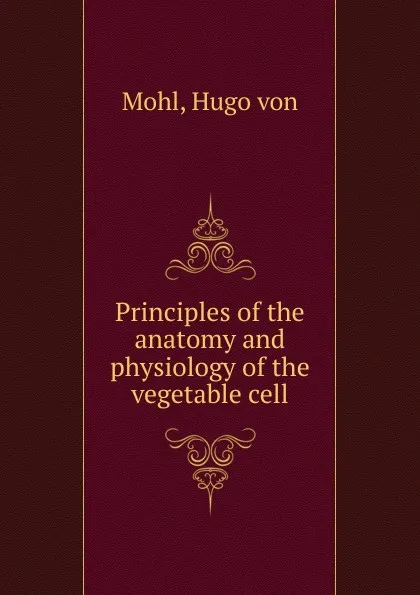 Mohl, Hugo von

Principles of the anatomy and physiology of the vegetable cell